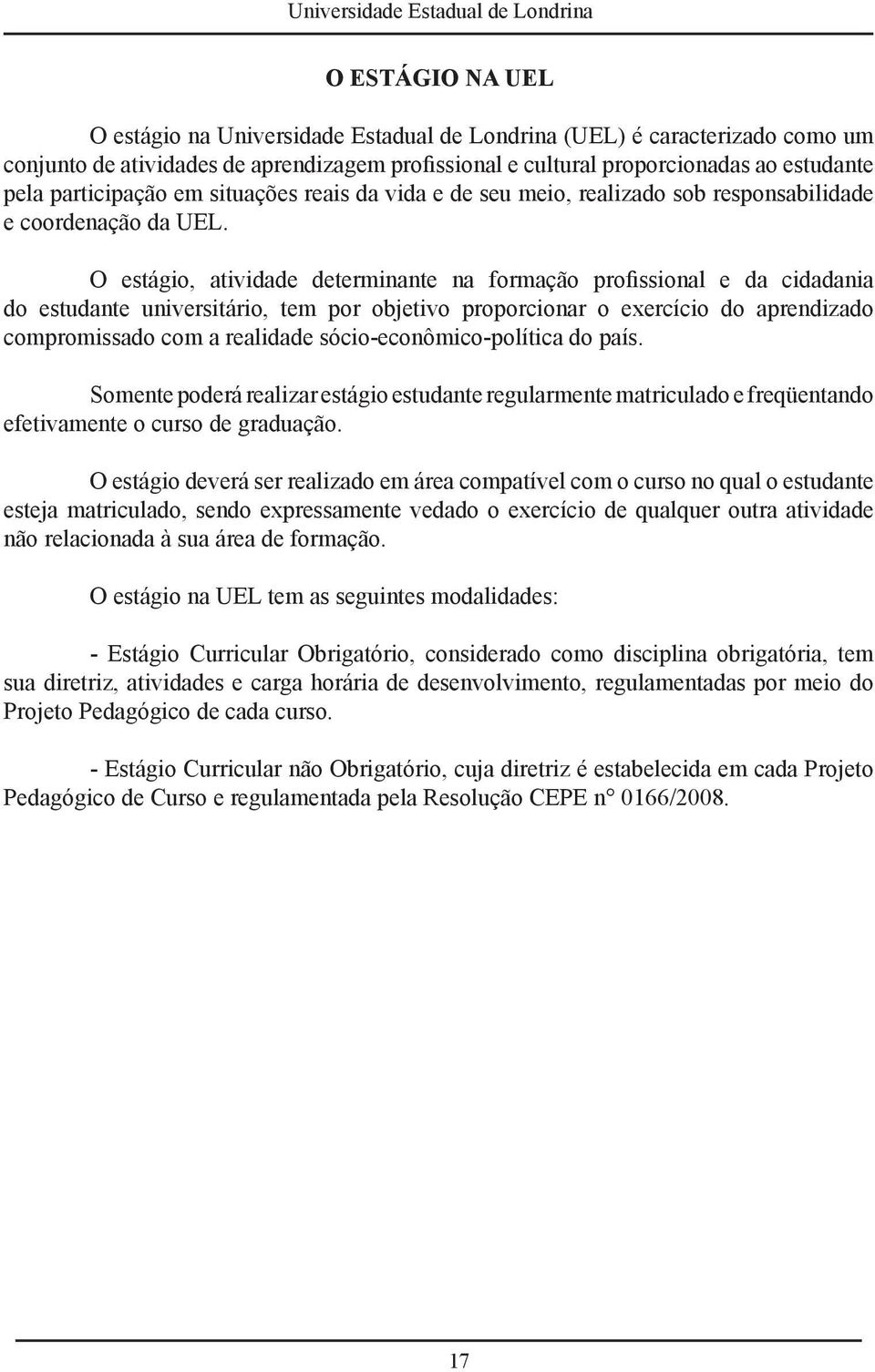 Universidade Estadual de Londrina

O ESTÁGIO NA UEL

O estágio na Universidade Estadual de Londrina (UEL) é caracterizado como um conjunto de atividades de aprendizagem profissional e cultural proporcionadas ao estudante pela participação em situações reais da vida e de seu meio, realizado sob responsabilidade e coordenação da UEL.

O estágio, atividade determinante na formação profissional e da cidadania do estudante universitário, tem por objetivo proporcionar o exercício do aprendizado compromissado com a realidade sócio-econômico-política do país.

Somente poderá realizar estágio estudante regularmente matriculado e freqüentando efetivamente o curso de graduação.

O estágio deverá ser realizado em área compatível com o curso no qual o estudante esteja matriculado, sendo expressamente vedado o exercício de qualquer outra atividade não relacionada à sua área de formação.

O estágio na UEL tem as seguintes modalidades:

- Estágio Curricular Obrigatório, considerado como disciplina obrigatória, tem sua diretriz, atividades e carga horária de desenvolvimento, regulamentadas por meio do Projeto Pedagógico de cada curso.

- Estágio Curricular não Obrigatório, cuja diretriz é estabelecida em cada Projeto Pedagógico de Curso e regulamentada pela Resolução CEPE n° 0166/2008.

17